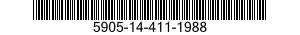 5905-14-411-1988